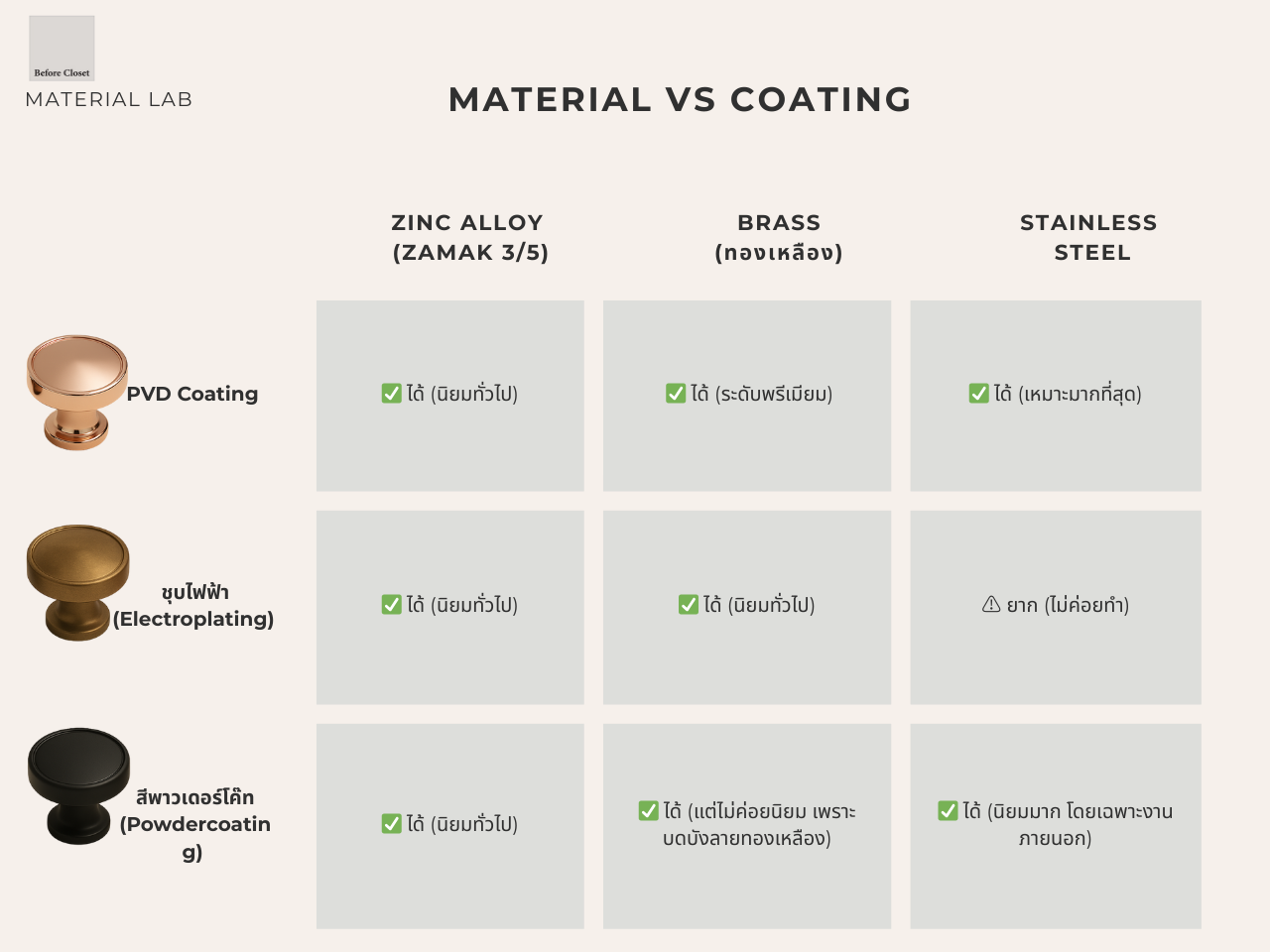 Before Closet
MATERIAL LAB

MATERIAL VS COATING

| | ZINC ALLOY (ZAMAK 3/5) | BRASS (ทองเหลือง) | STAINLESS STEEL |
|---|---|---|---|
| PVD Coating | ✅ ได้ (นิยมทั่วไป) | ✅ ได้ (ระดับพรีเมียม) | ✅ ได้ (เหมาะมากที่สุด) |
| ชุบไฟฟ้า (Electroplating) | ✅ ได้ (นิยมทั่วไป) | ✅ ได้ (นิยมทั่วไป) | ⚠ ยาก (ไม่ค่อยทำ) |
| สีพาวเดอร์โค๊ท (Powdercoating) | ✅ ได้ (นิยมทั่วไป) | ✅ ได้ (แต่ไม่ค่อยนิยม เพราะบดบังลายทองเหลือง) | ✅ ได้ (นิยมมาก โดยเฉพาะงานภายนอก) |